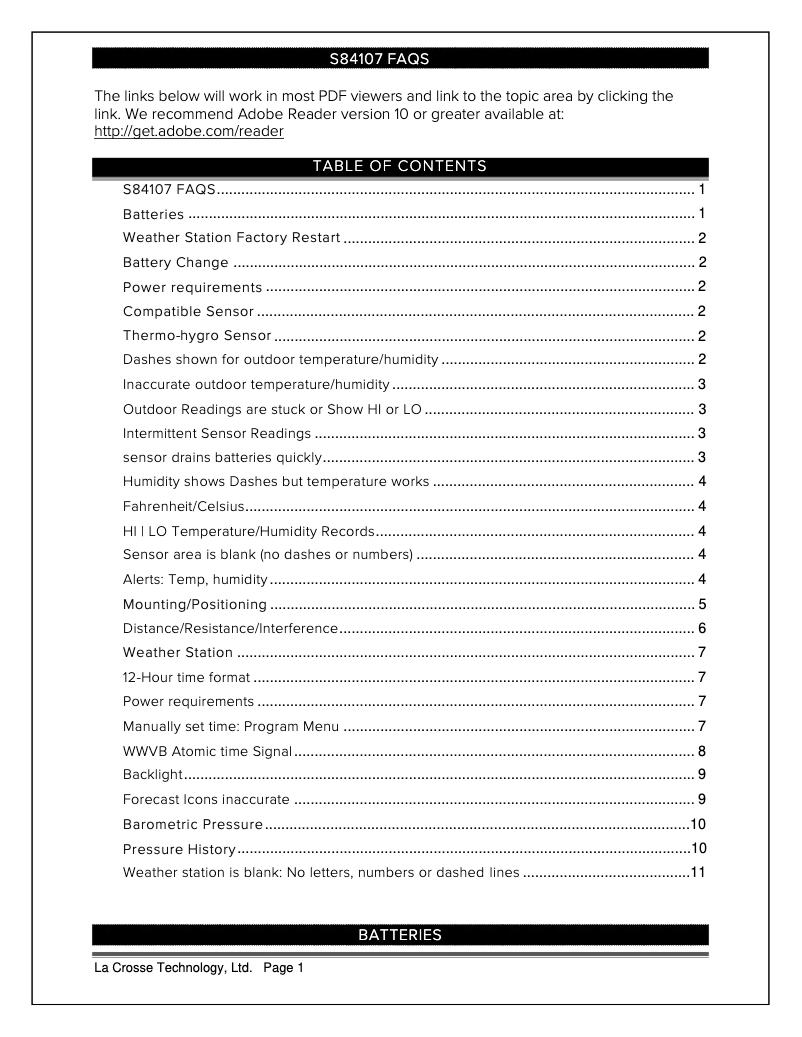 S84107 FAQS

The links below will work in most PDF viewers and link to the topic area by clicking the link. We recommend Adobe Reader version 10 or greater available at: http://get.adobe.com/reader

TABLE OF CONTENTS

S84107 FAQS ........ 1
Batteries ........ 1
Weather Station Factory Restart ........ 2
Battery Change ........ 2
Power requirements ........ 2
Compatible Sensor ........ 2
Thermo-hygro Sensor ........ 2
Dashes shown for outdoor temperature/humidity ........ 2
Inaccurate outdoor temperature/humidity ........ 3
Outdoor Readings are stuck or Show HI or LO ........ 3
Intermittent Sensor Readings ........ 3
sensor drains batteries quickly ........ 3
Humidity shows Dashes but temperature works ........ 4
Fahrenheit/Celsius ........ 4
HI | LO Temperature/Humidity Records ........ 4
Sensor area is blank (no dashes or numbers) ........ 4
Alerts: Temp, humidity ........ 4
Mounting/Positioning ........ 5
Distance/Resistance/Interference ........ 6
Weather Station ........ 7
12-Hour time format ........ 7
Power requirements ........ 7
Manually set time: Program Menu ........ 7
WWVB Atomic time Signal ........ 8
Backlight ........ 9
Forecast Icons inaccurate ........ 9
Barometric Pressure ........ 10
Pressure History ........ 10
Weather station is blank: No letters, numbers or dashed lines ........ 11

BATTERIES

La Crosse Technology, Ltd. Page 1